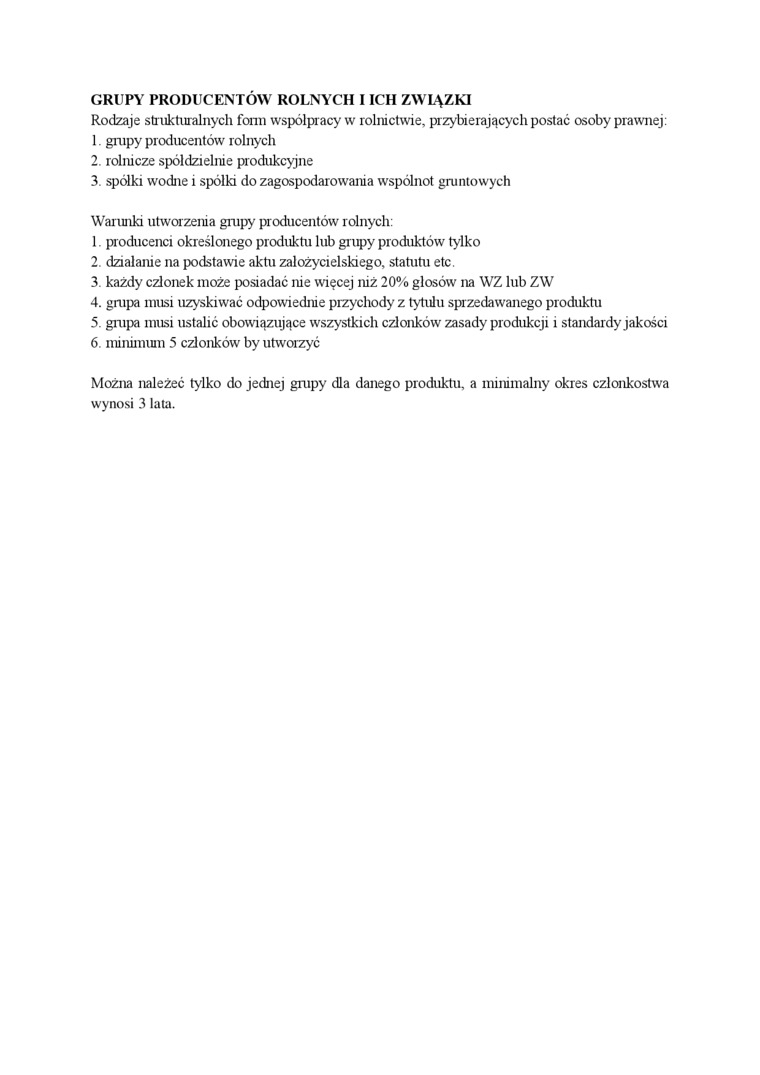 GRUPY PRODUCENTÓW ROLNYCH I ICH ZWIĄZKI
Rodzaje strukturalnych form współpracy w rolnictwie, przybierających postać osoby prawnej:
1. grupy producentów rolnych
2. rolnicze spółdzielnie produkcyjne
3. spółki wodne i spółki do zagospodarowania wspólnot gruntowych

Warunki utworzenia grupy producentów rolnych:
1. producenci określonego produktu lub grupy produktów tylko
2. działanie na podstawie aktu założycielskiego, statutu etc.
3. każdy członek może posiadać nie więcej niż 20% głosów na WZ lub ZW
4. grupa musi uzyskiwać odpowiednie przychody z tytułu sprzedawanego produktu
5. grupa musi ustalić obowiązujące wszystkich członków zasady produkcji i standardy jakości
6. minimum 5 członków by utworzyć

Można należeć tylko do jednej grupy dla danego produktu, a minimalny okres członkostwa wynosi 3 lata.